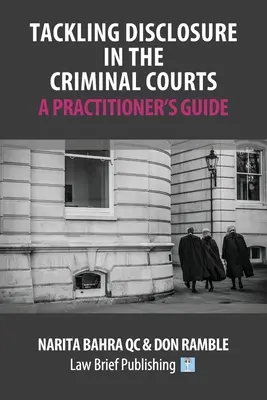 TACKLING DISCLOSURE IN THE CRIMINAL COURTS
A PRACTITIONER'S GUIDE

NARITA BAHRA QC & DON RAMBLE
Law Brief Publishing